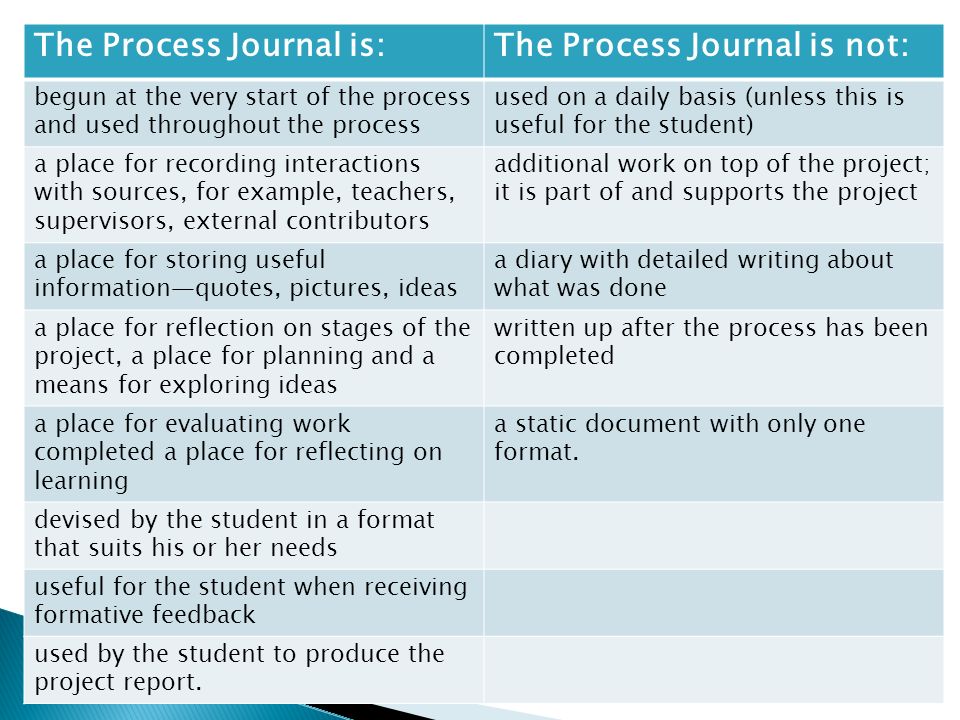 | The Process Journal is: | The Process Journal is not: |
|---|---|
| begun at the very start of the process and used throughout the process | used on a daily basis (unless this is useful for the student) |
| a place for recording interactions with sources, for example, teachers, supervisors, external contributors | additional work on top of the project; it is part of and supports the project |
| a place for storing useful information—quotes, pictures, ideas | a diary with detailed writing about what was done |
| a place for reflection on stages of the project, a place for planning and a means for exploring ideas | written up after the process has been completed |
| a place for evaluating work completed a place for reflecting on learning | a static document with only one format. |
| devised by the student in a format that suits his or her needs | |
| useful for the student when receiving formative feedback | |
| used by the student to produce the project report. | |